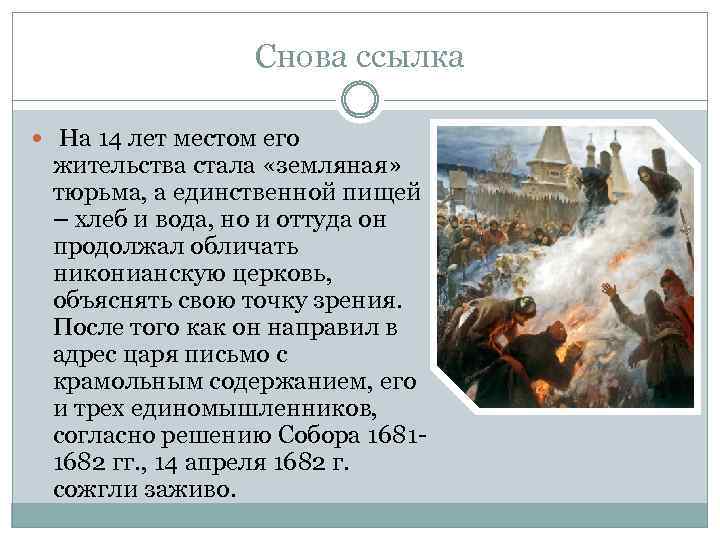 Снова ссылка

• На 14 лет местом его жительства стала «земляная» тюрьма, а единственной пищей – хлеб и вода, но и оттуда он продолжал обличать никонианскую церковь, объяснять свою точку зрения. После того как он направил в адрес царя письмо с крамольным содержанием, его и трех единомышленников, согласно решению Собора 1681-1682 гг., 14 апреля 1682 г. сожгли заживо.